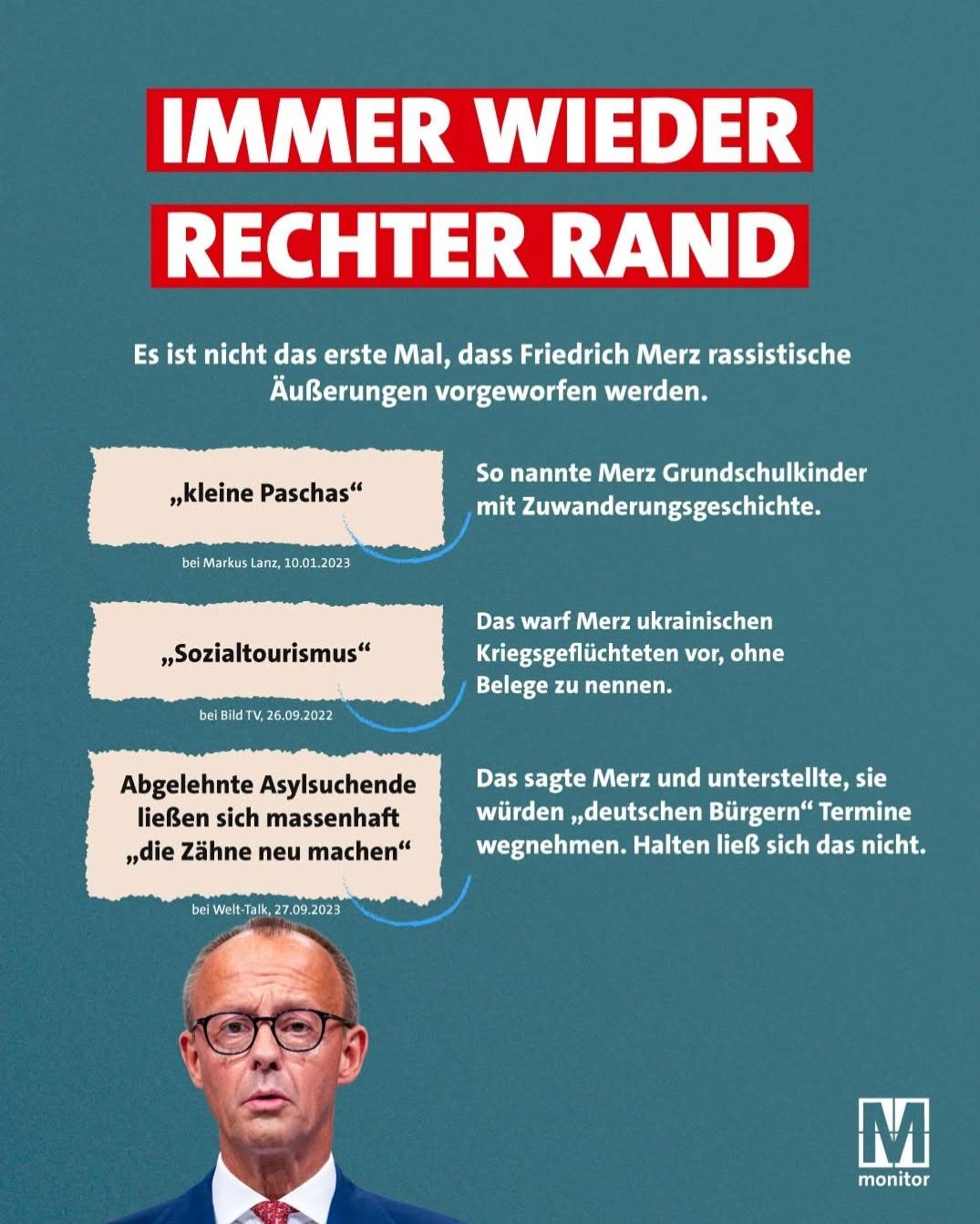 IMMER WIEDER
RECHTER RAND

Es ist nicht das erste Mal, dass Friedrich Merz rassistische Äußerungen vorgeworfen werden.

„kleine Paschas“

bei Markus Lanz, 10.01.2023

So nannte Merz Grundschulkinder mit Zuwanderungsgeschichte.

„Sozialtourismus“

bei Bild TV, 26.09.2022

Das warf Merz ukrainischen Kriegsgeflüchteten vor, ohne Belege zu nennen.

Abgelehnte Asylsuchende ließen sich massenhaft „die Zähne neu machen“

bei Welt-Talk, 27.09.2023

Das sagte Merz und unterstellte, sie würden „deutschen Bürgern“ Termine wegnehmen. Halten ließ sich das nicht.

M
monitor